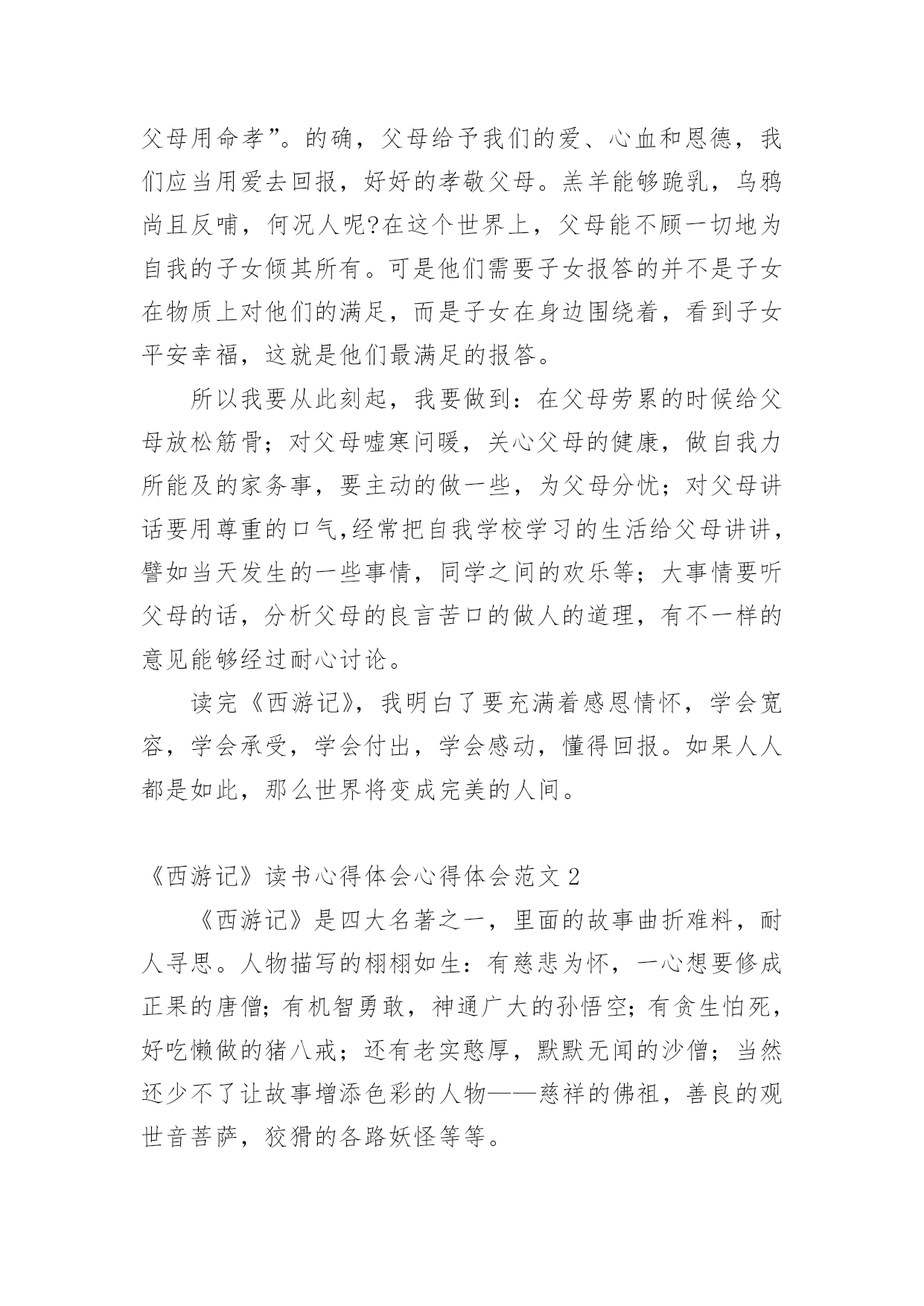 父母用命孝”。的确，父母给予我们的爱、心血和恩德，我们应当用爱去回报，好好的孝敬父母。羔羊能够跪乳，乌鸦尚且反哺，何况人呢?在这个世界上，父母能不顾一切地为自我的子女倾其所有。可是他们需要子女报答的并不是子女在物质上对他们的满足，而是子女在身边围绕着，看到子女平安幸福，这就是他们最满足的报答。

所以我要从此刻起，我要做到：在父母劳累的时候给父母放松筋骨；对父母嘘寒问暖，关心父母的健康，做自我力所能及的家务事，要主动的做一些，为父母分忧；对父母讲话要用尊重的口气,经常把自我学校学习的生活给父母讲讲，譬如当天发生的一些事情，同学之间的欢乐等；大事情要听父母的话，分析父母的良言苦口的做人的道理，有不一样的意见能够经过耐心讨论。

读完《西游记》，我明白了要充满着感恩情怀，学会宽容，学会承受，学会付出，学会感动，懂得回报。如果人人都是如此，那么世界将变成完美的人间。

《西游记》读书心得体会心得体会范文 2

《西游记》是四大名著之一，里面的故事曲折难料，耐人寻思。人物描写的栩栩如生：有慈悲为怀，一心想要修成正果的唐僧；有机智勇敢，神通广大的孙悟空；有贪生怕死，好吃懒做的猪八戒；还有老实憨厚，默默无闻的沙僧；当然还少不了让故事增添色彩的人物——慈祥的佛祖，善良的观世音菩萨，狡猾的各路妖怪等等。